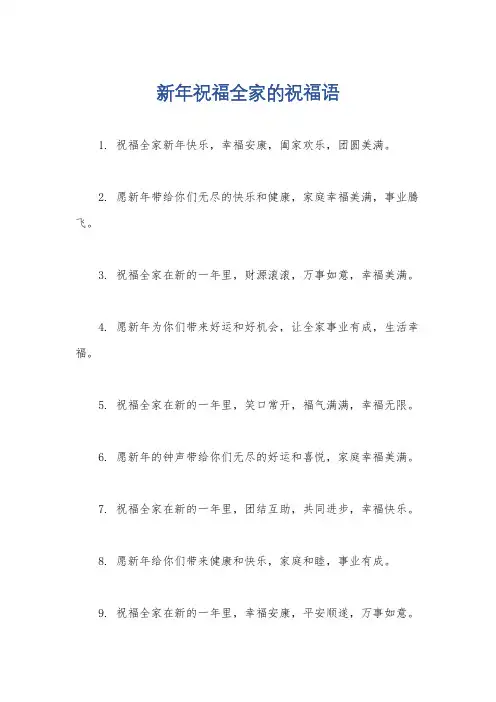 新年祝福全家的祝福语

1. 祝福全家新年快乐，幸福安康，阖家欢乐，团圆美满。

2. 愿新年带给你们无尽的快乐和健康，家庭幸福美满，事业腾飞。

3. 祝福全家在新的一年里，财源滚滚，万事如意，幸福美满。

4. 愿新年为你们带来好运和好机会，让全家事业有成，生活幸福。

5. 祝福全家在新的一年里，笑口常开，福气满满，幸福无限。

6. 愿新年的钟声带给你们无尽的好运和喜悦，家庭幸福美满。

7. 祝福全家在新的一年里，团结互助，共同进步，幸福快乐。

8. 愿新年给你们带来健康和快乐，家庭和睦，事业有成。

9. 祝福全家在新的一年里，幸福安康，平安顺遂，万事如意。